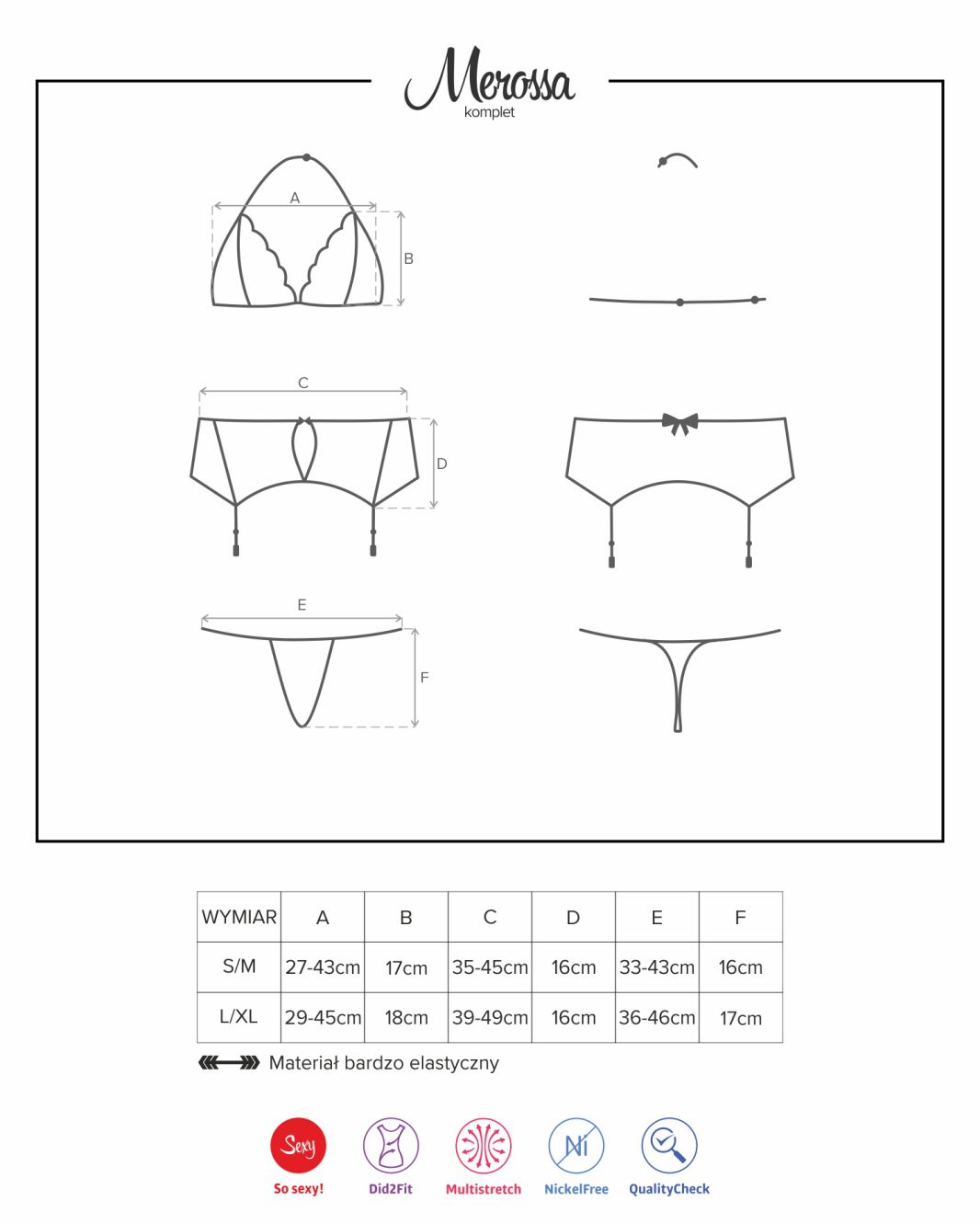 Merossa
komplet

A
B
C
D
E
F

| WYMIAR | A | B | C | D | E | F |
|---|---|---|---|---|---|---|
| S/M | 27-43cm | 17cm | 35-45cm | 16cm | 33-43cm | 16cm |
| L/XL | 29-45cm | 18cm | 39-49cm | 16cm | 36-46cm | 17cm |

Materiał bardzo elastyczny

Sexy
So sexy!
Did2Fit
Multistretch
Ni
NickelFree
QualityCheck